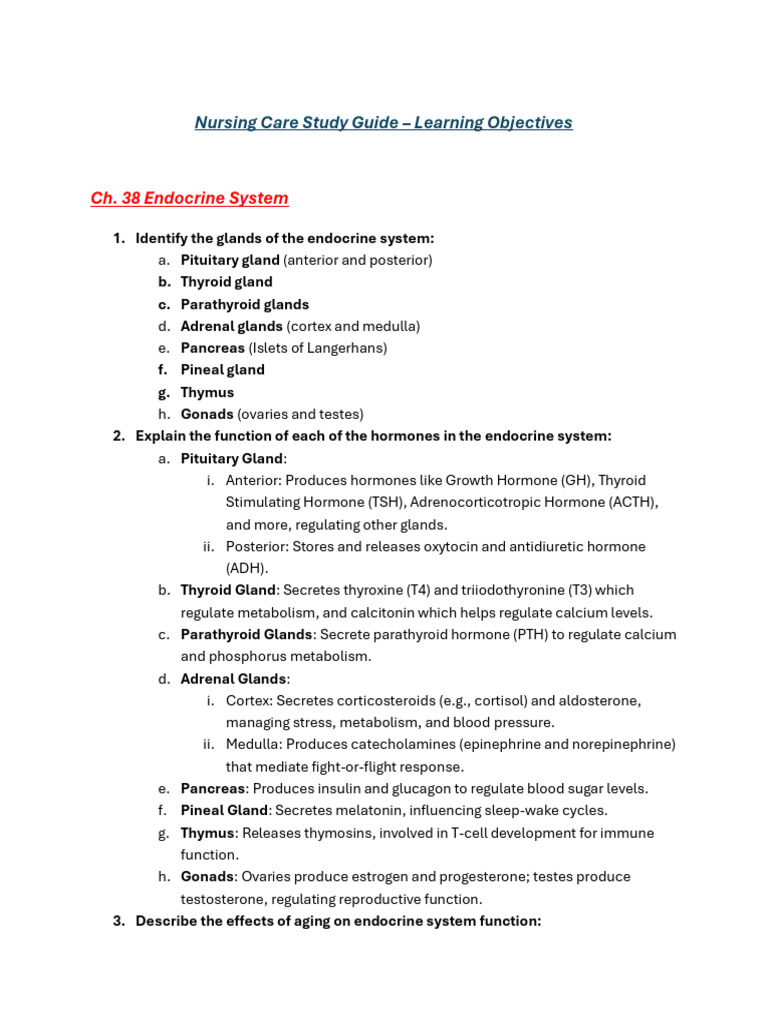 Nursing Care Study Guide – Learning Objectives

Ch. 38 Endocrine System

1. Identify the glands of the endocrine system:
a. Pituitary gland (anterior and posterior)
b. Thyroid gland
c. Parathyroid glands
d. Adrenal glands (cortex and medulla)
e. Pancreas (Islets of Langerhans)
f. Pineal gland
g. Thymus
h. Gonads (ovaries and testes)

2. Explain the function of each of the hormones in the endocrine system:
a. Pituitary Gland:
i. Anterior: Produces hormones like Growth Hormone (GH), Thyroid Stimulating Hormone (TSH), Adrenocorticotropic Hormone (ACTH), and more, regulating other glands.
ii. Posterior: Stores and releases oxytocin and antidiuretic hormone (ADH).
b. Thyroid Gland: Secretes thyroxine (T4) and triiodothyronine (T3) which regulate metabolism, and calcitonin which helps regulate calcium levels.
c. Parathyroid Glands: Secrete parathyroid hormone (PTH) to regulate calcium and phosphorus metabolism.
d. Adrenal Glands:
i. Cortex: Secretes corticosteroids (e.g., cortisol) and aldosterone, managing stress, metabolism, and blood pressure.
ii. Medulla: Produces catecholamines (epinephrine and norepinephrine) that mediate fight-or-flight response.
e. Pancreas: Produces insulin and glucagon to regulate blood sugar levels.
f. Pineal Gland: Secretes melatonin, influencing sleep-wake cycles.
g. Thymus: Releases thymosins, involved in T-cell development for immune function.
h. Gonads: Ovaries produce estrogen and progesterone; testes produce testosterone, regulating reproductive function.

3. Describe the effects of aging on endocrine system function: